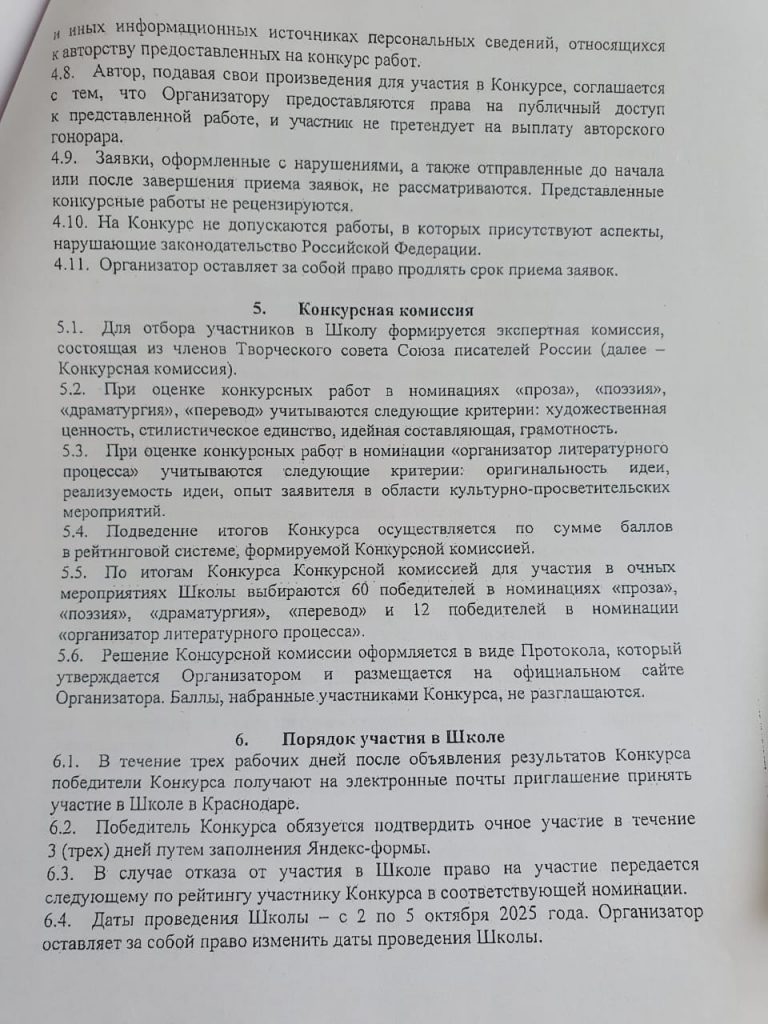 и иных информационных источниках персональных сведений, относящихся к авторству предоставленных на конкурс работ.

4.8. Автор, подавая свои произведения для участия в Конкурсе, соглашается с тем, что Организатору предоставляются права на публичный доступ к представленной работе, и участник не претендует на выплату авторского гонорара.

4.9. Заявки, оформленные с нарушениями, а также отправленные до начала или после завершения приема заявок, не рассматриваются. Представленные конкурсные работы не рецензируются.

4.10. На Конкурс не допускаются работы, в которых присутствуют аспекты, нарушающие законодательство Российской Федерации.

4.11. Организатор оставляет за собой право продлять срок приема заявок.

5. Конкурсная комиссия

5.1. Для отбора участников в Школу формируется экспертная комиссия, состоящая из членов Творческого совета Союза писателей России (далее – Конкурсная комиссия).

5.2. При оценке конкурсных работ в номинациях «проза», «поэзия», «драматургия», «перевод» учитываются следующие критерии: художественная ценность, стилистическое единство, идейная составляющая, грамотность.

5.3. При оценке конкурсных работ в номинации «организатор литературного процесса» учитываются следующие критерии: оригинальность идеи, реализуемость идеи, опыт заявителя в области культурно-просветительских мероприятий.

5.4. Подведение итогов Конкурса осуществляется по сумме баллов в рейтинговой системе, формируемой Конкурсной комиссией.

5.5. По итогам Конкурса Конкурсной комиссией для участия в очных мероприятиях Школы выбираются 60 победителей в номинациях «проза», «поэзия», «драматургия», «перевод» и 12 победителей в номинации «организатор литературного процесса».

5.6. Решение Конкурсной комиссии оформляется в виде Протокола, который утверждается Организатором и размещается на официальном сайте Организатора. Баллы, набранные участниками Конкурса, не разглашаются.

6. Порядок участия в Школе

6.1. В течение трех рабочих дней после объявления результатов Конкурса победители Конкурса получают на электронные почты приглашение принять участие в Школе в Краснодаре.

6.2. Победитель Конкурса обязуется подтвердить очное участие в течение 3 (трех) дней путем заполнения Яндекс-формы.

6.3. В случае отказа от участия в Школе право на участие передается следующему по рейтингу участнику Конкурса в соответствующей номинации.

6.4. Даты проведения Школы – с 2 по 5 октября 2025 года. Организатор оставляет за собой право изменить даты проведения Школы.